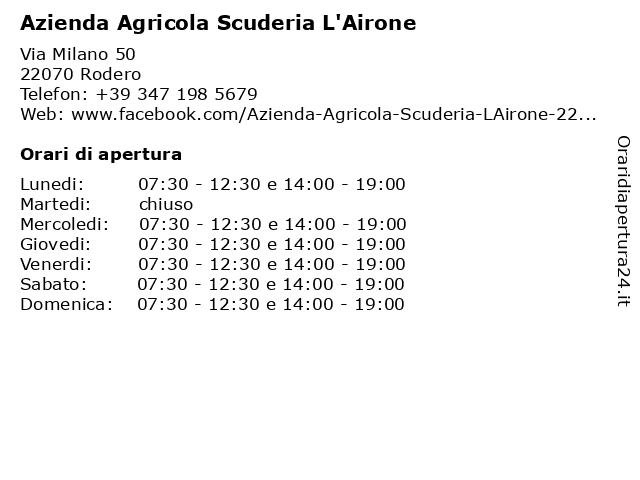 Azienda Agricola Scuderia L'Airone

Via Milano 50
22070 Rodero
Telefon: +39 347 198 5679
Web: www.facebook.com/Azienda-Agricola-Scuderia-LAirone-22...

Orari di apertura

| | |
|---|---|
| Lunedi: | 07:30 - 12:30 e 14:00 - 19:00 |
| Martedi: | chiuso |
| Mercoledi: | 07:30 - 12:30 e 14:00 - 19:00 |
| Giovedi: | 07:30 - 12:30 e 14:00 - 19:00 |
| Venerdi: | 07:30 - 12:30 e 14:00 - 19:00 |
| Sabato: | 07:30 - 12:30 e 14:00 - 19:00 |
| Domenica: | 07:30 - 12:30 e 14:00 - 19:00 |

Oraridiapertura24.it